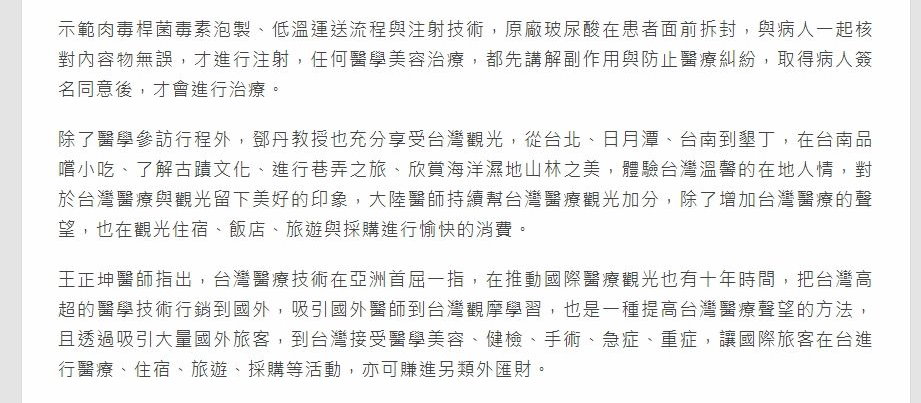 示範肉毒桿菌毒素泡製、低溫運送流程與注射技術，原廠玻尿酸在患者面前拆封，與病人一起核對內容物無誤，才進行注射，任何醫學美容治療，都先講解副作用與防止醫療糾紛，取得病人簽名同意後，才會進行治療。

除了醫學參訪行程外，鄧丹教授也充分享受台灣觀光，從台北、日月潭、台南到墾丁，在台南品嚐小吃、了解古蹟文化、進行巷弄之旅、欣賞海洋濕地山林之美，體驗台灣溫馨的在地人情，對於台灣醫療與觀光留下美好的印象，大陸醫師持續幫台灣醫療觀光加分，除了增加台灣醫療的聲望，也在觀光住宿、飯店、旅遊與採購進行愉快的消費。

王正坤醫師指出，台灣醫療技術在亞洲首屈一指，在推動國際醫療觀光也有十年時間，把台灣高超的醫學技術行銷到國外，吸引國外醫師到台灣觀摩學習，也是一種提高台灣醫療聲望的方法，且透過吸引大量國外旅客，到台灣接受醫學美容、健檢、手術、急症、重症，讓國際旅客在台進行醫療、住宿、旅遊、採購等活動，亦可賺進另類外匯財。